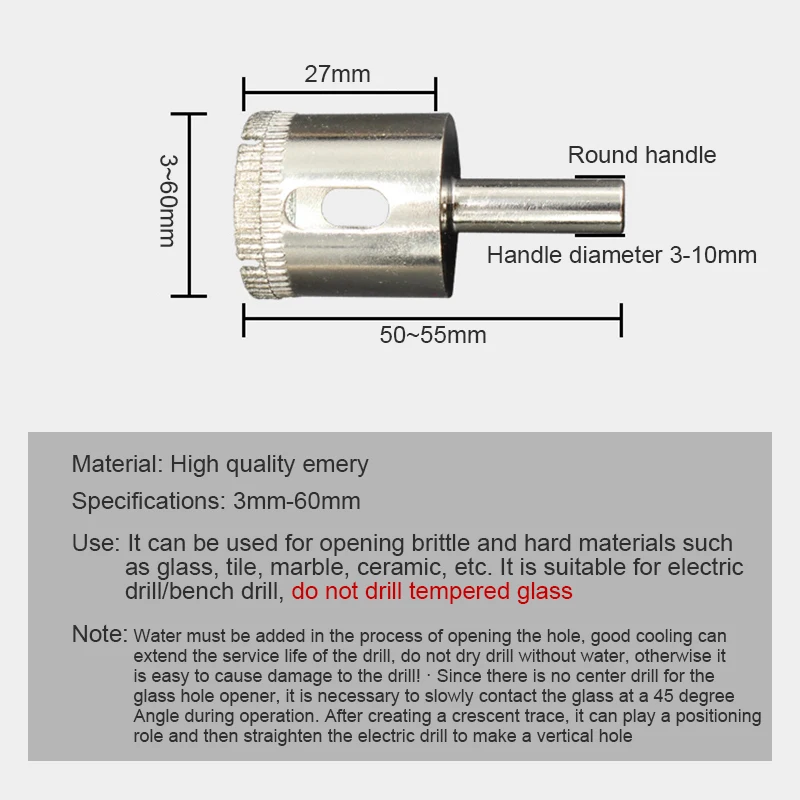 27mm

3~60mm

Round handle

Handle diameter 3-10mm

50~55mm

Material: High quality emery

Specifications: 3mm-60mm

Use: It can be used for opening brittle and hard materials such as glass, tile, marble, ceramic, etc. It is suitable for electric drill/bench drill, do not drill tempered glass

Note: Water must be added in the process of opening the hole, good cooling can extend the service life of the drill, do not dry drill without water, otherwise it is easy to cause damage to the drill! · Since there is no center drill for the glass hole opener, it is necessary to slowly contact the glass at a 45 degree Angle during operation. After creating a crescent trace, it can play a positioning role and then straighten the electric drill to make a vertical hole